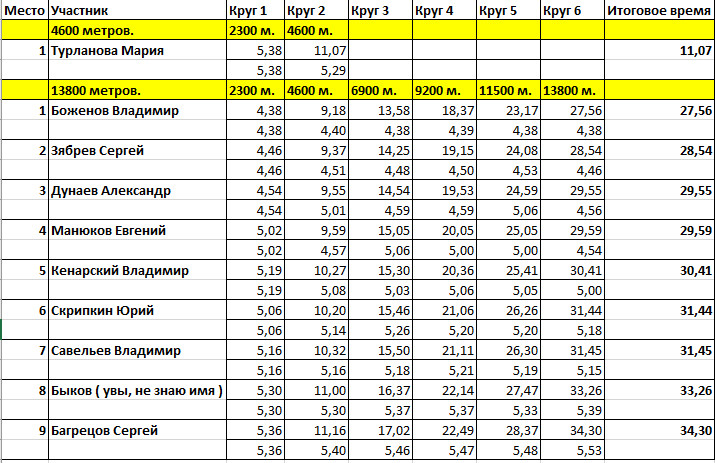 | Место | Участник | Круг 1 | Круг 2 | Круг 3 | Круг 4 | Круг 5 | Круг 6 | Итоговое время |
|---|---|---|---|---|---|---|---|---|
| | 4600 метров. | 2300 м. | 4600 м. | | | | | |
| 1 | Турланова Мария | 5,38 | 11,07 | | | | | 11,07 |
| | | 5,38 | 5,29 | | | | | |
| | 13800 метров. | 2300 м. | 4600 м. | 6900 м. | 9200 м. | 11500 м. | 13800 м. | |
| 1 | Боженов Владимир | 4,38 | 9,18 | 13,58 | 18,37 | 23,17 | 27,56 | 27,56 |
| | | 4,38 | 4,40 | 4,38 | 4,39 | 4,38 | 4,38 | |
| 2 | Зябрев Сергей | 4,46 | 9,37 | 14,25 | 19,15 | 24,08 | 28,54 | 28,54 |
| | | 4,46 | 4,51 | 4,48 | 4,50 | 4,53 | 4,46 | |
| 3 | Дунаев Александр | 4,54 | 9,55 | 14,54 | 19,53 | 24,59 | 29,55 | 29,55 |
| | | 4,54 | 5,01 | 4,59 | 4,59 | 5,06 | 4,56 | |
| 4 | Манюков Евгений | 5,02 | 9,59 | 15,05 | 20,05 | 25,05 | 29,59 | 29,59 |
| | | 5,02 | 4,57 | 5,06 | 5,00 | 5,00 | 4,54 | |
| 5 | Кенарский Владимир | 5,19 | 10,27 | 15,30 | 20,36 | 25,41 | 30,41 | 30,41 |
| | | 5,19 | 5,08 | 5,03 | 5,06 | 5,05 | 5,00 | |
| 6 | Скрипкин Юрий | 5,06 | 10,20 | 15,46 | 21,06 | 26,26 | 31,44 | 31,44 |
| | | 5,06 | 5,14 | 5,26 | 5,20 | 5,20 | 5,18 | |
| 7 | Савельев Владимир | 5,16 | 10,32 | 15,50 | 21,11 | 26,30 | 31,45 | 31,45 |
| | | 5,16 | 5,16 | 5,18 | 5,21 | 5,19 | 5,15 | |
| 8 | Быков ( увы, не знаю имя ) | 5,30 | 11,00 | 16,37 | 22,14 | 27,47 | 33,26 | 33,26 |
| | | 5,30 | 5,30 | 5,37 | 5,37 | 5,33 | 5,39 | |
| 9 | Багрецов Сергей | 5,36 | 11,16 | 17,02 | 22,49 | 28,37 | 34,30 | 34,30 |
| | | 5,36 | 5,40 | 5,46 | 5,47 | 5,48 | 5,53 | |